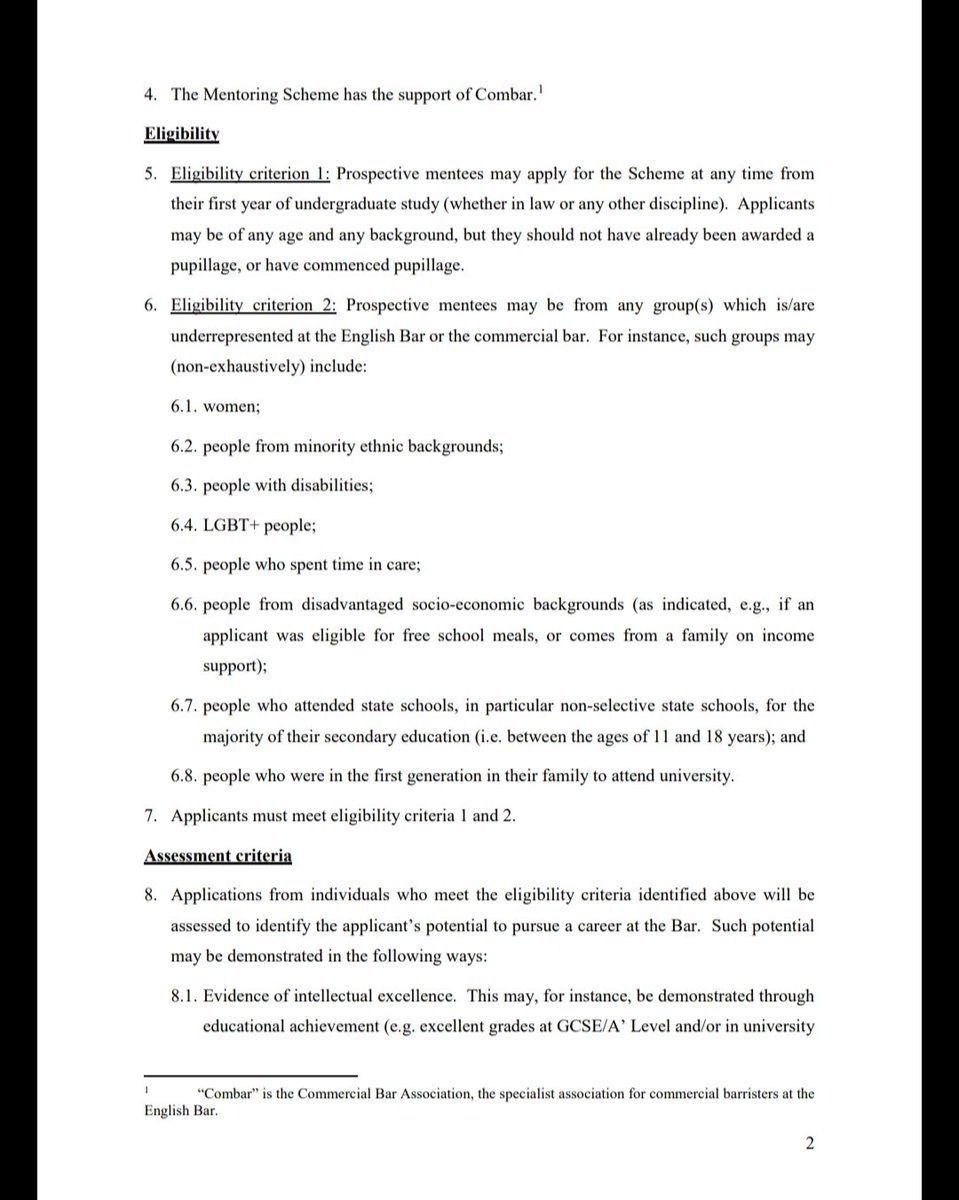 4. The Mentoring Scheme has the support of Combar.$^{1}$

Eligibility

5. Eligibility criterion 1: Prospective mentees may apply for the Scheme at any time from their first year of undergraduate study (whether in law or any other discipline). Applicants may be of any age and any background, but they should not have already been awarded a pupillage, or have commenced pupillage.

6. Eligibility criterion 2: Prospective mentees may be from any group(s) which is/are underrepresented at the English Bar or the commercial bar. For instance, such groups may (non-exhaustively) include:

6.1. women;

6.2. people from minority ethnic backgrounds;

6.3. people with disabilities;

6.4. LGBT+ people;

6.5. people who spent time in care;

6.6. people from disadvantaged socio-economic backgrounds (as indicated, e.g., if an applicant was eligible for free school meals, or comes from a family on income support);

6.7. people who attended state schools, in particular non-selective state schools, for the majority of their secondary education (i.e. between the ages of 11 and 18 years); and

6.8. people who were in the first generation in their family to attend university.

7. Applicants must meet eligibility criteria 1 and 2.

Assessment criteria

8. Applications from individuals who meet the eligibility criteria identified above will be assessed to identify the applicant's potential to pursue a career at the Bar. Such potential may be demonstrated in the following ways:

8.1. Evidence of intellectual excellence. This may, for instance, be demonstrated through educational achievement (e.g. excellent grades at GCSE/A' Level and/or in university

$^{1}$ "Combar" is the Commercial Bar Association, the specialist association for commercial barristers at the English Bar.

2